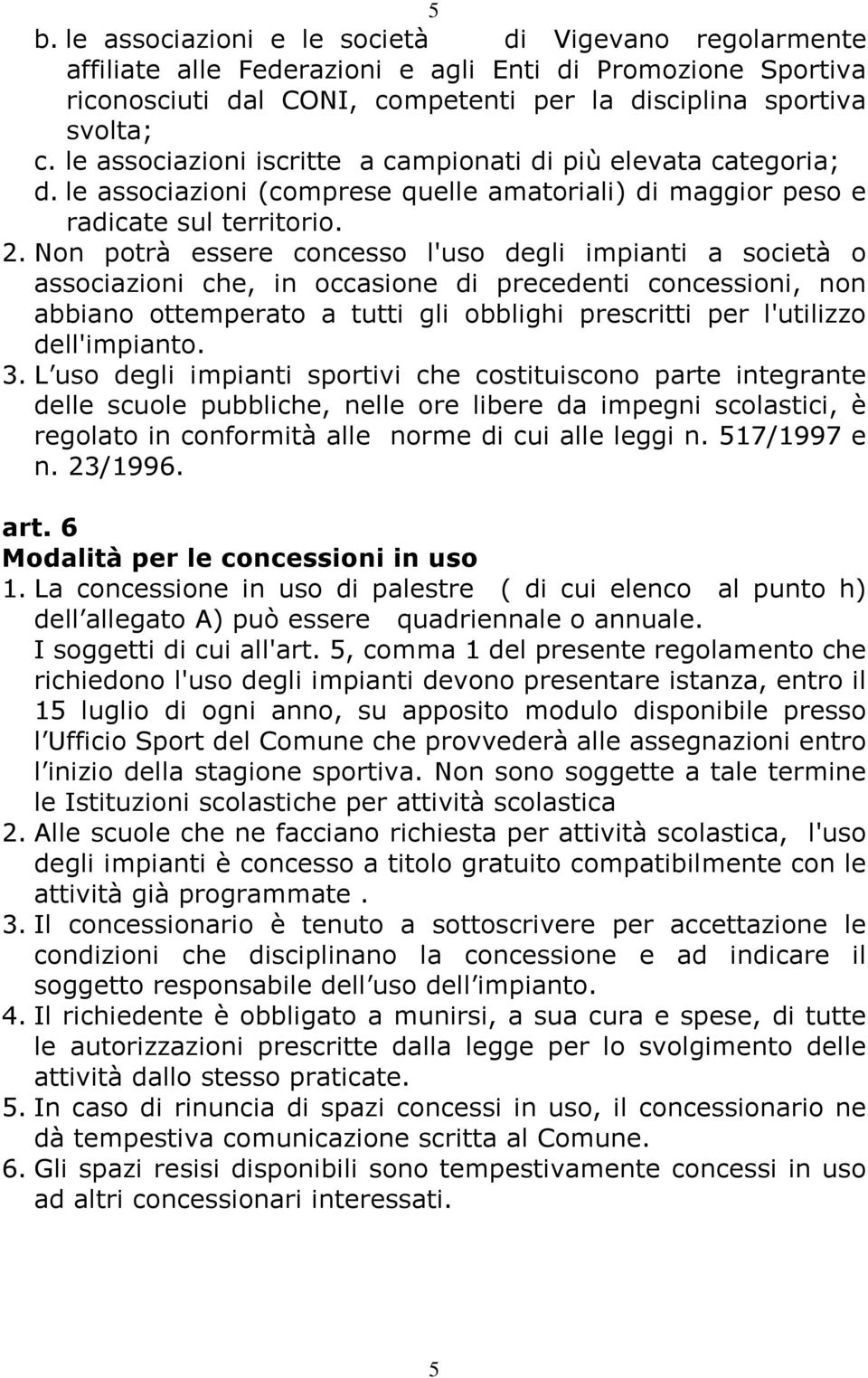 5

b. le associazioni e le società di Vigevano regolarmente affiliate alle Federazioni e agli Enti di Promozione Sportiva riconosciuti dal CONI, competenti per la disciplina sportiva svolta;
c. le associazioni iscritte a campionati di più elevata categoria;
d. le associazioni (comprese quelle amatoriali) di maggior peso e radicate sul territorio.

2. Non potrà essere concesso l'uso degli impianti a società o associazioni che, in occasione di precedenti concessioni, non abbiano ottemperato a tutti gli obblighi prescritti per l'utilizzo dell'impianto.

3. L uso degli impianti sportivi che costituiscono parte integrante delle scuole pubbliche, nelle ore libere da impegni scolastici, è regolato in conformità alle norme di cui alle leggi n. 517/1997 e n. 23/1996.

art. 6
Modalità per le concessioni in uso

1. La concessione in uso di palestre ( di cui elenco al punto h) dell allegato A) può essere quadriennale o annuale.
I soggetti di cui all'art. 5, comma 1 del presente regolamento che richiedono l'uso degli impianti devono presentare istanza, entro il 15 luglio di ogni anno, su apposito modulo disponibile presso l Ufficio Sport del Comune che provvederà alle assegnazioni entro l inizio della stagione sportiva. Non sono soggette a tale termine le Istituzioni scolastiche per attività scolastica

2. Alle scuole che ne facciano richiesta per attività scolastica, l'uso degli impianti è concesso a titolo gratuito compatibilmente con le attività già programmate .

3. Il concessionario è tenuto a sottoscrivere per accettazione le condizioni che disciplinano la concessione e ad indicare il soggetto responsabile dell uso dell impianto.

4. Il richiedente è obbligato a munirsi, a sua cura e spese, di tutte le autorizzazioni prescritte dalla legge per lo svolgimento delle attività dallo stesso praticate.

5. In caso di rinuncia di spazi concessi in uso, il concessionario ne dà tempestiva comunicazione scritta al Comune.

6. Gli spazi resisi disponibili sono tempestivamente concessi in uso ad altri concessionari interessati.

5